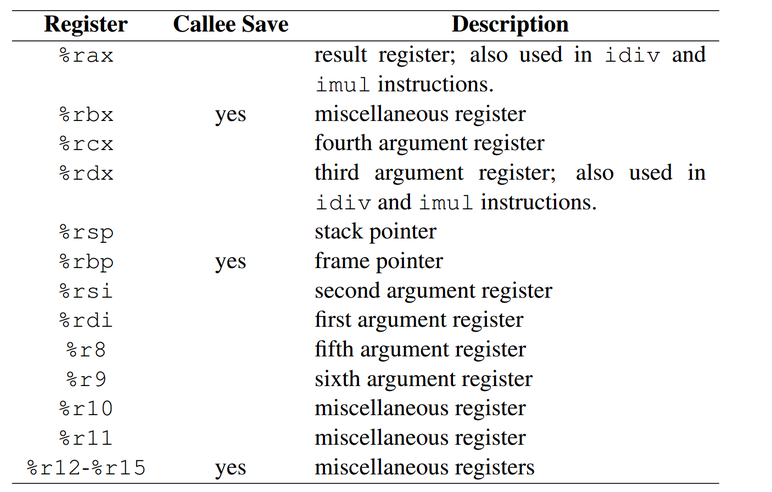 | Register | Callee Save | Description |
|---|---|---|
| %rax | | result register; also used in idiv and imul instructions. |
| %rbx | yes | miscellaneous register |
| %rcx | | fourth argument register |
| %rdx | | third argument register; also used in idiv and imul instructions. |
| %rsp | | stack pointer |
| %rbp | yes | frame pointer |
| %rsi | | second argument register |
| %rdi | | first argument register |
| %r8 | | fifth argument register |
| %r9 | | sixth argument register |
| %r10 | | miscellaneous register |
| %r11 | | miscellaneous register |
| %r12-%r15 | yes | miscellaneous registers |